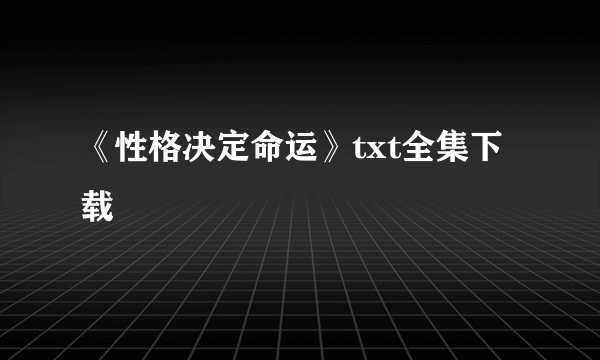 《性格决定命运》txt全集下载